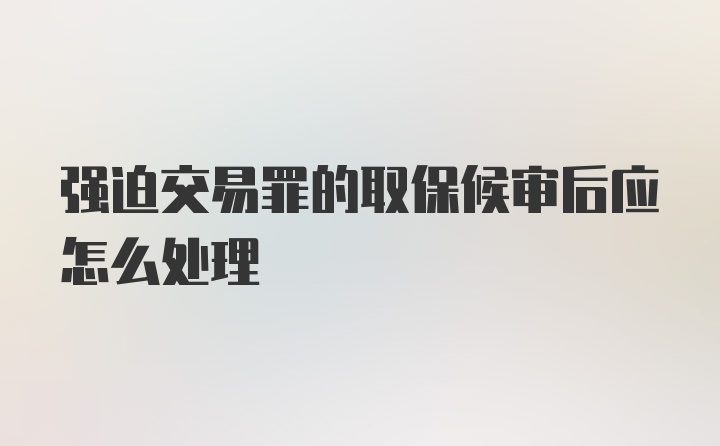 强迫交易罪的取保候审后应怎么处理